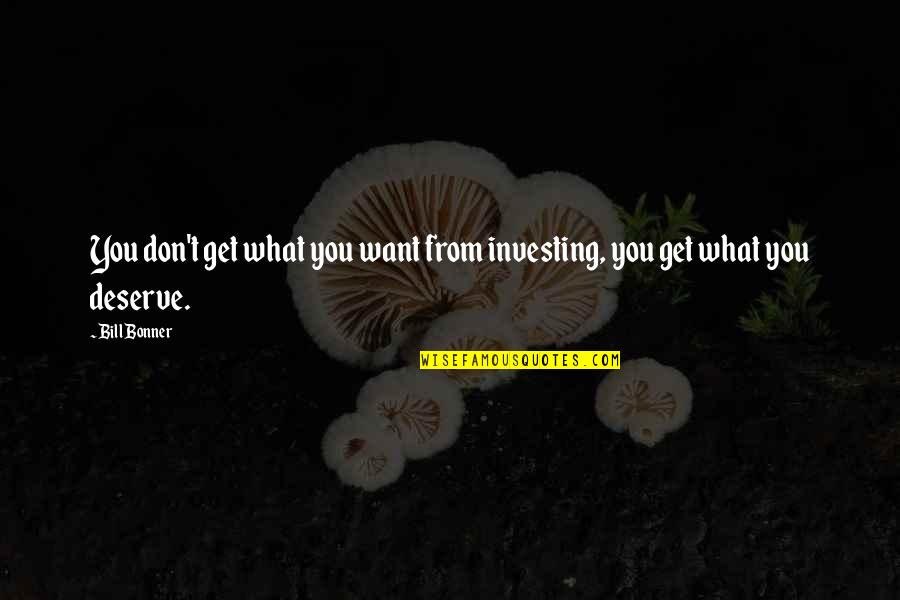 You don't get what you want from investing, you get what you deserve.

~Bill Bonner

WISEFAMOUSQUOTES.COM